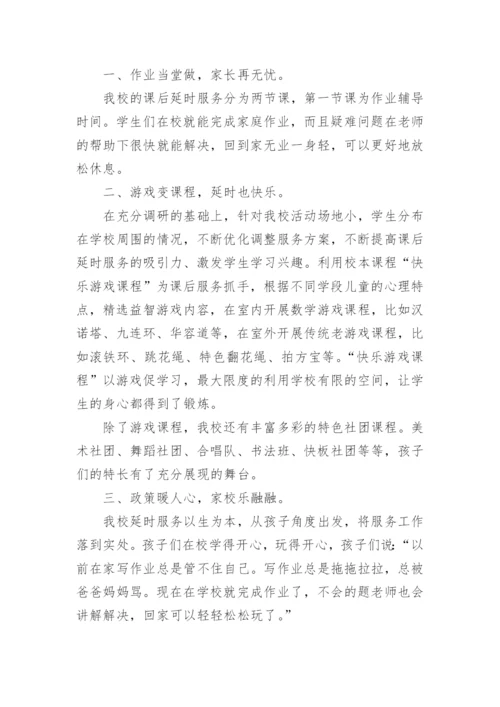 一、作业当堂做，家长再无忧。

我校的课后延时服务分为两节课，第一节课为作业辅导时间。学生们在校就能完成家庭作业，而且疑难问题在老师的帮助下很快就能解决，回到家无业一身轻，可以更好地放松休息。

二、游戏变课程，延时也快乐。

在充分调研的基础上，针对我校活动场地小，学生分布在学校周围的情况，不断优化调整服务方案，不断提高课后延时服务的吸引力、激发学生学习兴趣。利用校本课程“快乐游戏课程”为课后服务抓手，根据不同学段儿童的心理特点，精选益智游戏内容，在室内开展数学游戏课程，比如汉诺塔、九连环、华容道等，在室外开展传统老游戏课程，比如滚铁环、跳花绳、特色翻花绳、拍方宝等。“快乐游戏课程”以游戏促学习，最大限度的利用学校有限的空间，让学生的身心都得到了锻炼。

除了游戏课程，我校还有丰富多彩的特色社团课程。美术社团、舞蹈社团、合唱队、书法班、快板社团等等，孩子们的特长有了充分展现的舞台。

三、政策暖人心，家校乐融融。

我校延时服务以生为本，从孩子角度出发，将服务工作落到实处。孩子们在校学得开心，玩得开心，孩子们说：“以前在家写作业总是管不住自己。写作业总是拖拖拉拉，总被爸爸妈妈骂。现在在学校就完成作业了，不会的题老师也会讲解解决，回家可以轻轻松松玩了。”